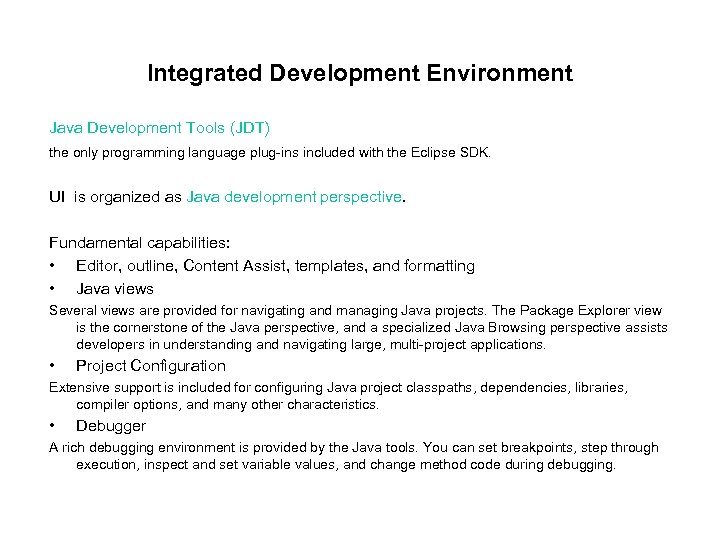 Integrated Development Environment

Java Development Tools (JDT)

the only programming language plug-ins included with the Eclipse SDK.

UI is organized as Java development perspective.

Fundamental capabilities:

• Editor, outline, Content Assist, templates, and formatting

• Java views

Several views are provided for navigating and managing Java projects. The Package Explorer view is the cornerstone of the Java perspective, and a specialized Java Browsing perspective assists developers in understanding and navigating large, multi-project applications.

• Project Configuration

Extensive support is included for configuring Java project classpaths, dependencies, libraries, compiler options, and many other characteristics.

• Debugger

A rich debugging environment is provided by the Java tools. You can set breakpoints, step through execution, inspect and set variable values, and change method code during debugging.